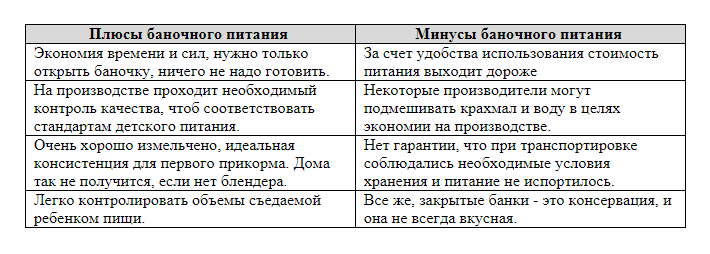 | Плюсы баночного питания | Минусы баночного питания |
|---|---|
| Экономия времени и сил, нужно только открыть баночку, ничего не надо готовить. | За счет удобства использования стоимость питания выходит дороже |
| На производстве проходит необходимый контроль качества, чтоб соответствовать стандартам детского питания. | Некоторые производители могут подмешивать крахмал и воду в целях экономии на производстве. |
| Очень хорошо измельчено, идеальная консистенция для первого прикорма. Дома так не получится, если нет блендера. | Нет гарантии, что при транспортировке соблюдались необходимые условия хранения и питание не испортилось. |
| Легко контролировать объемы съедаемой ребенком пищи. | Все же, закрытые банки - это консервация, и она не всегда вкусная. |